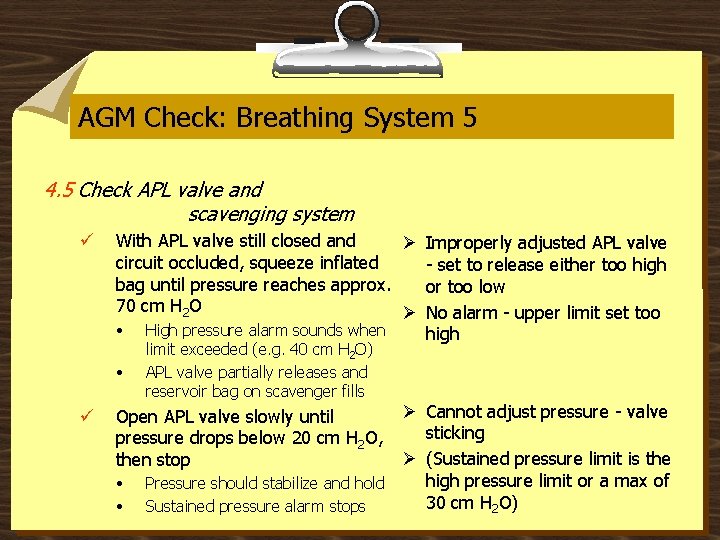 AGM Check: Breathing System 5

4.5 Check APL valve and scavenging system

✓ With APL valve still closed and circuit occluded, squeeze inflated bag until pressure reaches approx. 70 cm $H_2O$

• High pressure alarm sounds when limit exceeded (e.g. 40 cm $H_2O$)

• APL valve partially releases and reservoir bag on scavenger fills

✓ Open APL valve slowly until pressure drops below 20 cm $H_2O$, then stop

• Pressure should stabilize and hold

• Sustained pressure alarm stops

➢ Improperly adjusted APL valve - set to release either too high or too low

➢ No alarm - upper limit set too high

➢ Cannot adjust pressure - valve sticking

➢ (Sustained pressure limit is the high pressure limit or a max of 30 cm $H_2O$)